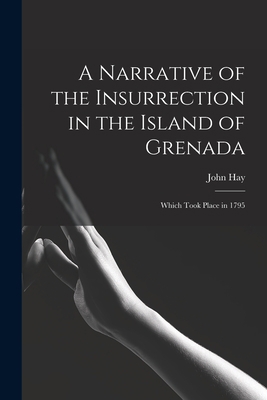 A Narrative of the Insurrection in the Island of Grenada

John Hay

Which Took Place in 1795